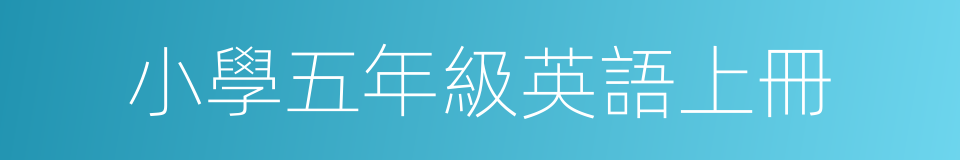 小學五年級英語上冊